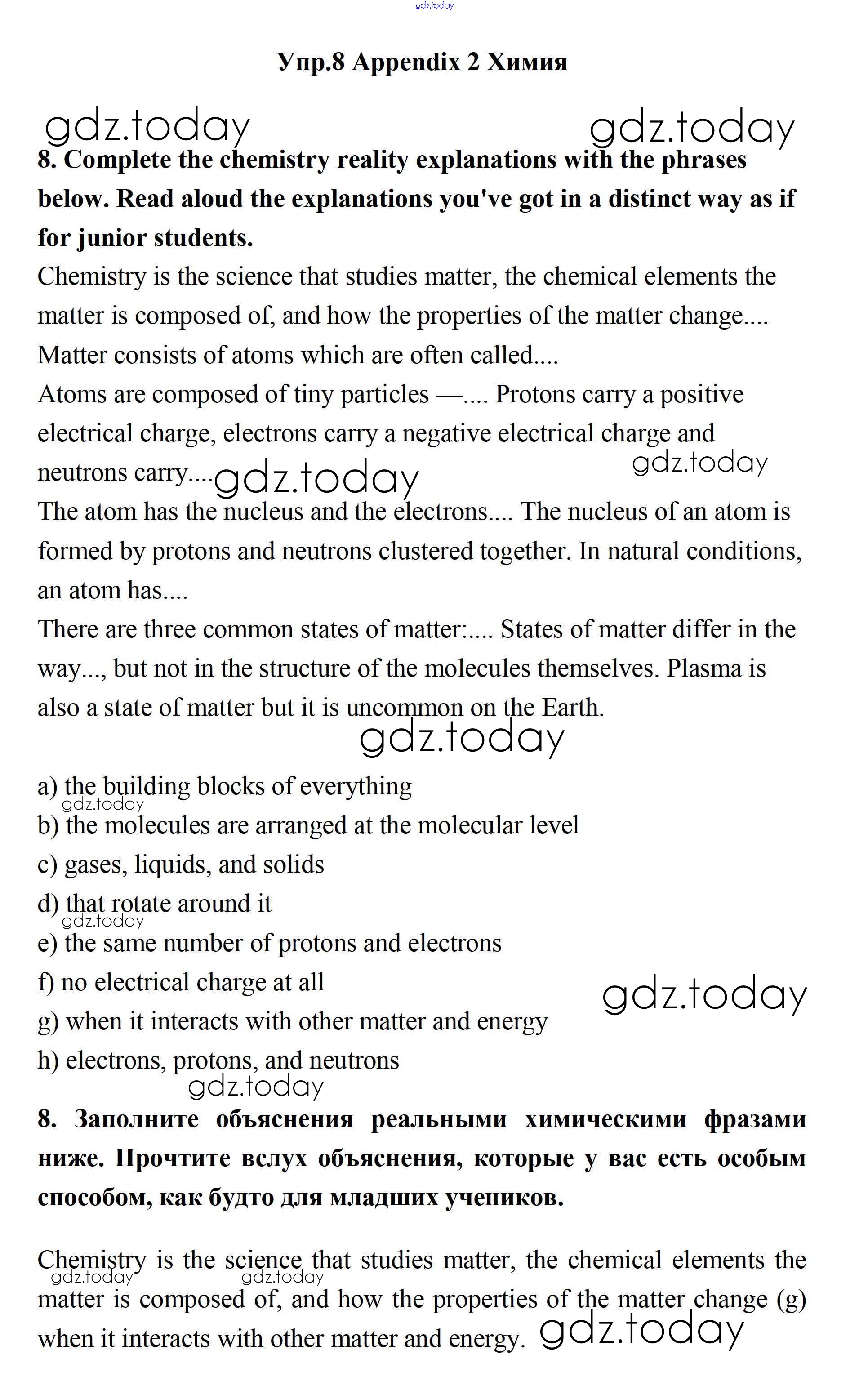 gdz.today

Упр.8 Appendix 2 Химия

gdz.today gdz.today

8. Complete the chemistry reality explanations with the phrases below. Read aloud the explanations you've got in a distinct way as if for junior students.

Chemistry is the science that studies matter, the chemical elements the matter is composed of, and how the properties of the matter change....
Matter consists of atoms which are often called....
Atoms are composed of tiny particles —.... Protons carry a positive electrical charge, electrons carry a negative electrical charge and neutrons carry.... gdz.today gdz.today
The atom has the nucleus and the electrons.... The nucleus of an atom is formed by protons and neutrons clustered together. In natural conditions, an atom has....
There are three common states of matter:.... States of matter differ in the way..., but not in the structure of the molecules themselves. Plasma is also a state of matter but it is uncommon on the Earth.

gdz.today

a) the building blocks of everything
gdz.today
b) the molecules are arranged at the molecular level
c) gases, liquids, and solids
d) that rotate around it
gdz.today
e) the same number of protons and electrons
f) no electrical charge at all
gdz.today
g) when it interacts with other matter and energy
h) electrons, protons, and neutrons
gdz.today

8. Заполните объяснения реальными химическими фразами ниже. Прочтите вслух объяснения, которые у вас есть особым способом, как будто для младших учеников.

Chemistry is the science that studies matter, the chemical elements the matter is composed of, and how the properties of the matter change (g) when it interacts with other matter and energy. gdz.today
gdz.today gdz.today